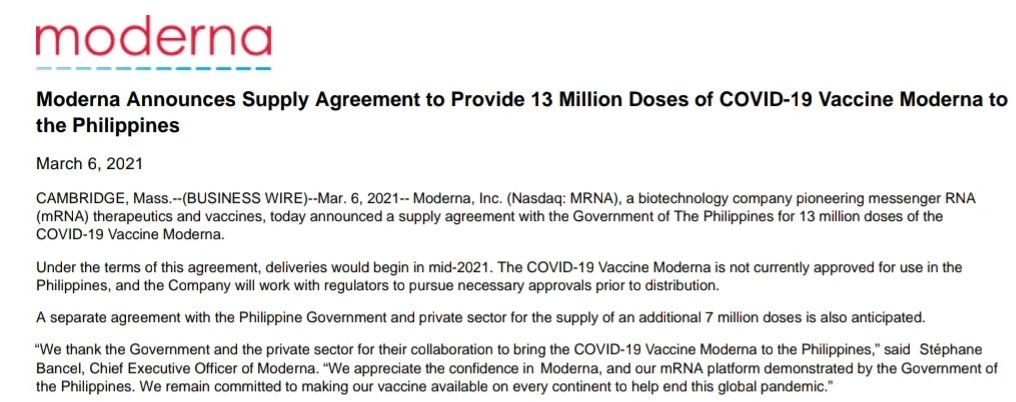 moderna

Moderna Announces Supply Agreement to Provide 13 Million Doses of COVID-19 Vaccine Moderna to the Philippines

March 6, 2021

CAMBRIDGE, Mass.--(BUSINESS WIRE)--Mar. 6, 2021-- Moderna, Inc. (Nasdaq: MRNA), a biotechnology company pioneering messenger RNA (mRNA) therapeutics and vaccines, today announced a supply agreement with the Government of The Philippines for 13 million doses of the COVID-19 Vaccine Moderna.

Under the terms of this agreement, deliveries would begin in mid-2021. The COVID-19 Vaccine Moderna is not currently approved for use in the Philippines, and the Company will work with regulators to pursue necessary approvals prior to distribution.

A separate agreement with the Philippine Government and private sector for the supply of an additional 7 million doses is also anticipated.

“We thank the Government and the private sector for their collaboration to bring the COVID-19 Vaccine Moderna to the Philippines,” said Stéphane Bancel, Chief Executive Officer of Moderna. “We appreciate the confidence in Moderna, and our mRNA platform demonstrated by the Government of the Philippines. We remain committed to making our vaccine available on every continent to help end this global pandemic.”